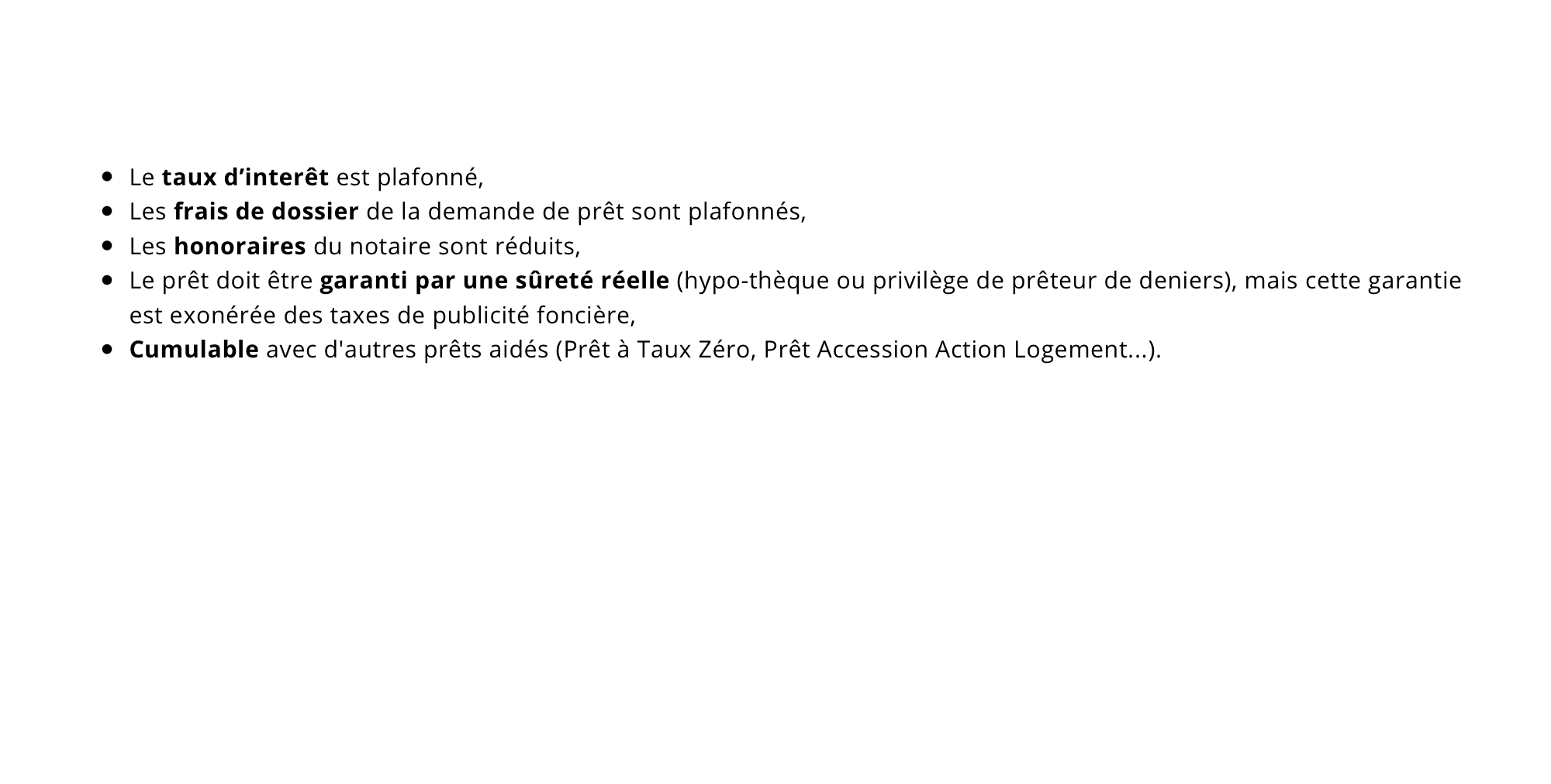 • Le taux d'interêt est plafonné,
• Les frais de dossier de la demande de prêt sont plafonnés,
• Les honoraires du notaire sont réduits,
• Le prêt doit être garanti par une sûreté réelle (hypo-thèque ou privilège de prêteur de deniers), mais cette garantie est exonérée des taxes de publicité foncière,
• Cumulable avec d'autres prêts aidés (Prêt à Taux Zéro, Prêt Accession Action Logement...).